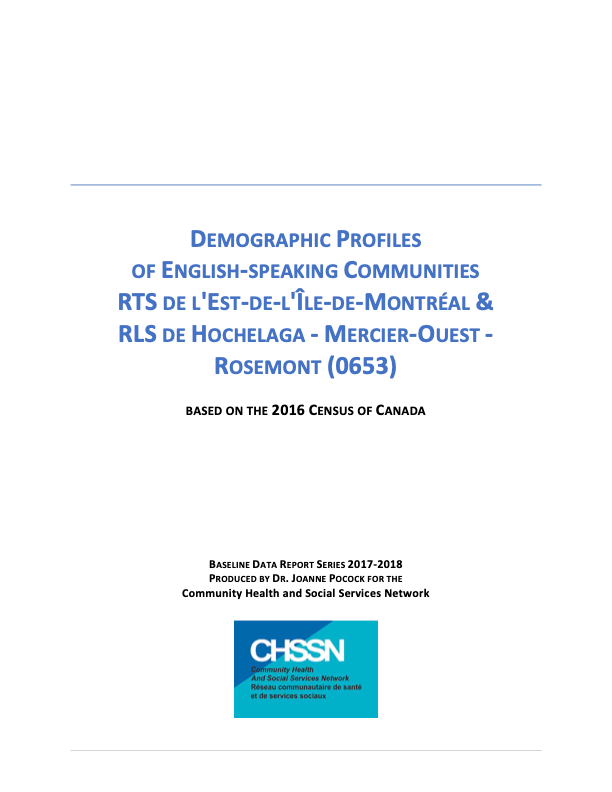 DEMOGRAPHIC PROFILES OF ENGLISH-SPEAKING COMMUNITIES RTS DE L'EST-DE-L'ÎLE-DE-MONTRÉAL & RLS DE HOCHELAGA - MERCIER-OUEST - ROSEMONT (0653)

BASED ON THE 2016 CENSUS OF CANADA

BASELINE DATA REPORT SERIES 2017-2018
PRODUCED BY DR. JOANNE POCOCK FOR THE
Community Health and Social Services Network

CHSSN
Community Health
And Social Services Network
Réseau communautaire de santé
et de services sociaux